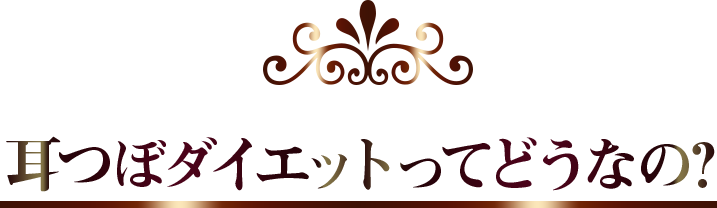 耳つぼダイエットってどうなの?